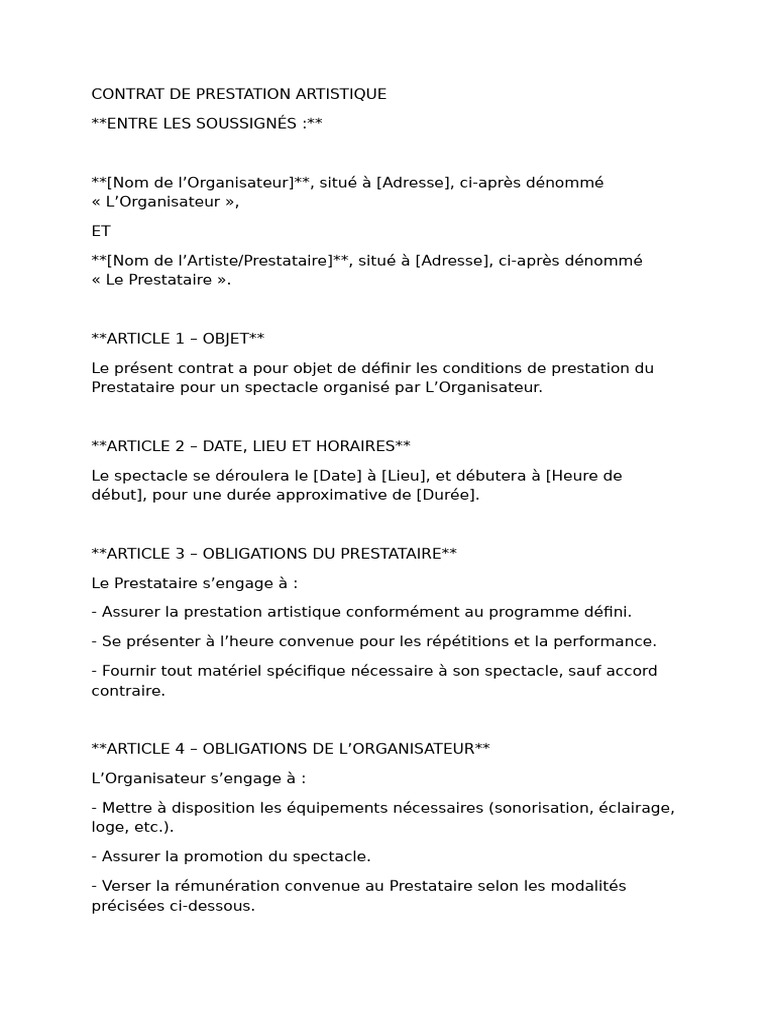 CONTRAT DE PRESTATION ARTISTIQUE

**ENTRE LES SOUSSIGNÉS :**

**[Nom de l'Organisateur]**, situé à [Adresse], ci-après dénommé « L'Organisateur »,

ET

**[Nom de l'Artiste/Prestataire]**, situé à [Adresse], ci-après dénommé « Le Prestataire ».

**ARTICLE 1 – OBJET**

Le présent contrat a pour objet de définir les conditions de prestation du Prestataire pour un spectacle organisé par L'Organisateur.

**ARTICLE 2 – DATE, LIEU ET HORAIRES**

Le spectacle se déroulera le [Date] à [Lieu], et débutera à [Heure de début], pour une durée approximative de [Durée].

**ARTICLE 3 – OBLIGATIONS DU PRESTATAIRE**

Le Prestataire s'engage à :

- Assurer la prestation artistique conformément au programme défini.

- Se présenter à l'heure convenue pour les répétitions et la performance.

- Fournir tout matériel spécifique nécessaire à son spectacle, sauf accord contraire.

**ARTICLE 4 – OBLIGATIONS DE L'ORGANISATEUR**

L'Organisateur s'engage à :

- Mettre à disposition les équipements nécessaires (sonorisation, éclairage, loge, etc.).

- Assurer la promotion du spectacle.

- Verser la rémunération convenue au Prestataire selon les modalités précisées ci-dessous.